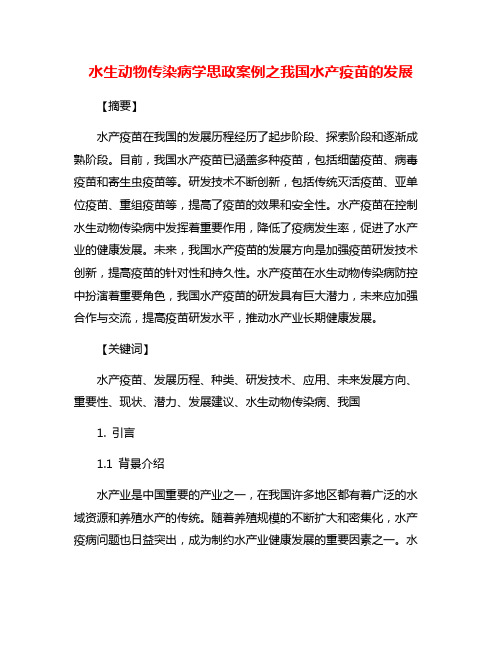 水生动物传染病学思政案例之我国水产疫苗的发展

【摘要】

水产疫苗在我国的发展历程经历了起步阶段、探索阶段和逐渐成熟阶段。目前，我国水产疫苗已涵盖多种疫苗，包括细菌疫苗、病毒疫苗和寄生虫疫苗等。研发技术不断创新，包括传统灭活疫苗、亚单位疫苗、重组疫苗等，提高了疫苗的效果和安全性。水产疫苗在控制水生动物传染病中发挥着重要作用，降低了疫病发生率，促进了水产业的健康发展。未来，我国水产疫苗的发展方向是加强疫苗研发技术创新，提高疫苗的针对性和持久性。水产疫苗在水生动物传染病防控中扮演着重要角色，我国水产疫苗的研发具有巨大潜力，未来应加强合作与交流，提高疫苗研发水平，推动水产业长期健康发展。

【关键词】

水产疫苗、发展历程、种类、研发技术、应用、未来发展方向、重要性、现状、潜力、发展建议、水生动物传染病、我国

1. 引言

1.1 背景介绍

水产业是中国重要的产业之一，在我国许多地区都有着广泛的水域资源和养殖水产的传统。随着养殖规模的不断扩大和密集化，水产疫病问题也日益突出，成为制约水产业健康发展的重要因素之一。水